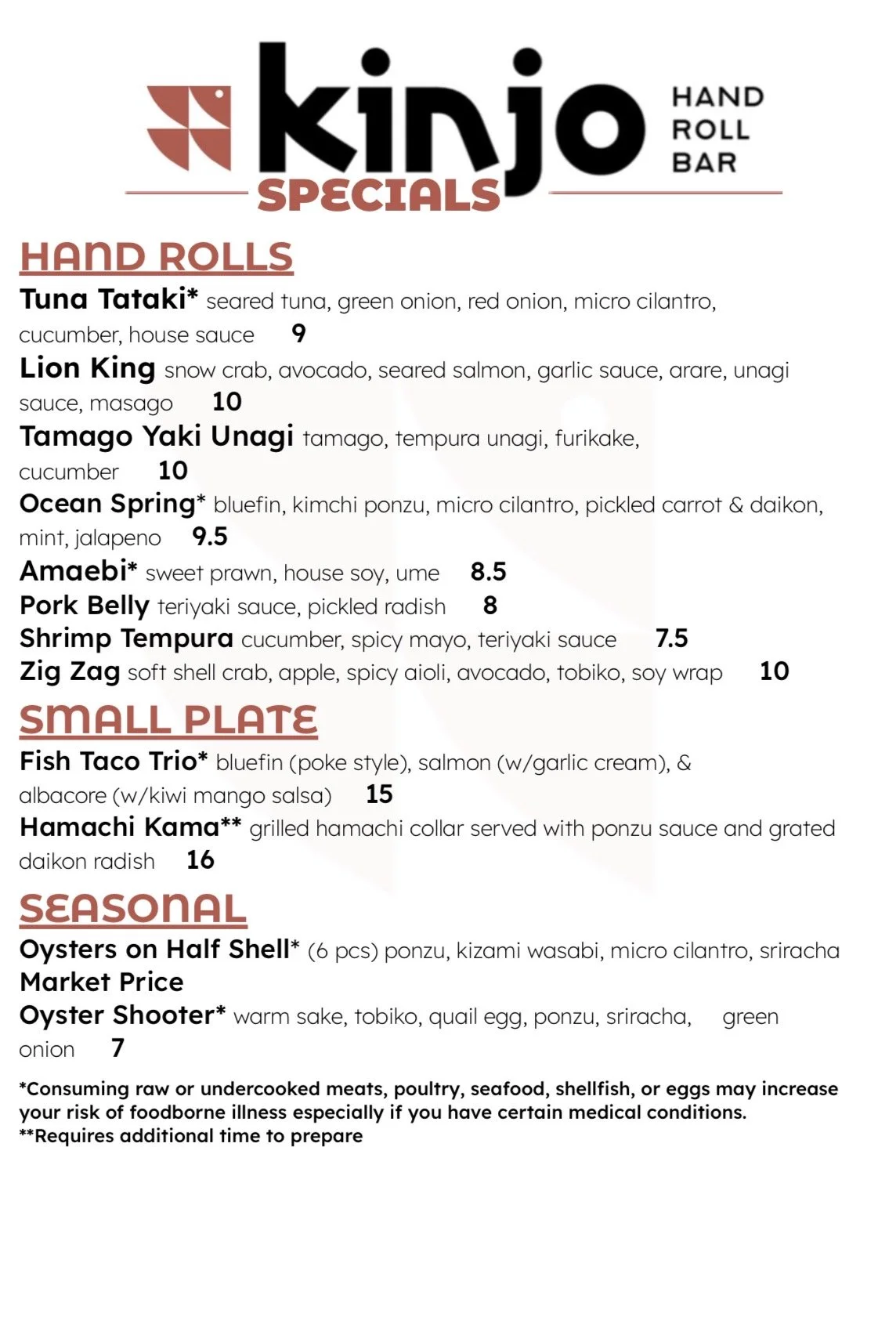 kinjo HAND ROLL BAR
SPECIALS

HAND ROLLS
Tuna Tataki* seared tuna, green onion, red onion, micro cilantro, cucumber, house sauce 9
Lion King snow crab, avocado, seared salmon, garlic sauce, arare, unagi sauce, masago 10
Tamago Yaki Unagi tamago, tempura unagi, furikake, cucumber 10
Ocean Spring* bluefin, kimchi ponzu, micro cilantro, pickled carrot & daikon, mint, jalapeno 9.5
Amaebi* sweet prawn, house soy, ume 8.5
Pork Belly teriyaki sauce, pickled radish 8
Shrimp Tempura cucumber, spicy mayo, teriyaki sauce 7.5
Zig Zag soft shell crab, apple, spicy aioli, avocado, tobiko, soy wrap 10

SMALL PLATE
Fish Taco Trio* bluefin (poke style), salmon (w/garlic cream), & albacore (w/kiwi mango salsa) 15
Hamachi Kama** grilled hamachi collar served with ponzu sauce and grated daikon radish 16

SEASONAL
Oysters on Half Shell* (6 pcs) ponzu, kizami wasabi, micro cilantro, sriracha Market Price
Oyster Shooter* warm sake, tobiko, quail egg, ponzu, sriracha, green onion 7

*Consuming raw or undercooked meats, poultry, seafood, shellfish, or eggs may increase your risk of foodborne illness especially if you have certain medical conditions.
**Requires additional time to prepare